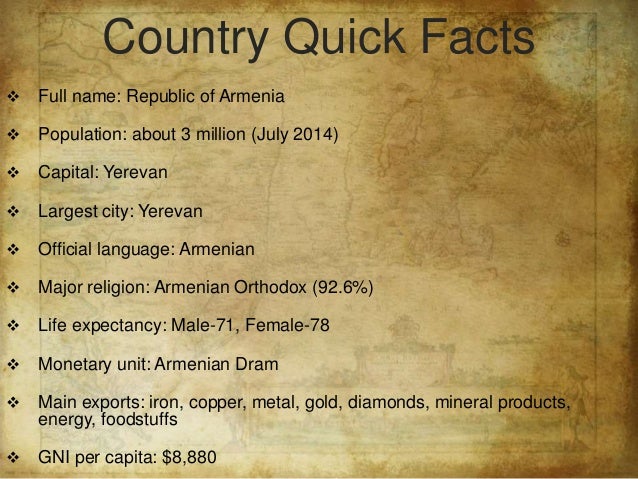 Country Quick Facts

❖ Full name: Republic of Armenia

❖ Population: about 3 million (July 2014)

❖ Capital: Yerevan

❖ Largest city: Yerevan

❖ Official language: Armenian

❖ Major religion: Armenian Orthodox (92.6%)

❖ Life expectancy: Male-71, Female-78

❖ Monetary unit: Armenian Dram

❖ Main exports: iron, copper, metal, gold, diamonds, mineral products, energy, foodstuffs

❖ GNI per capita: $8,880